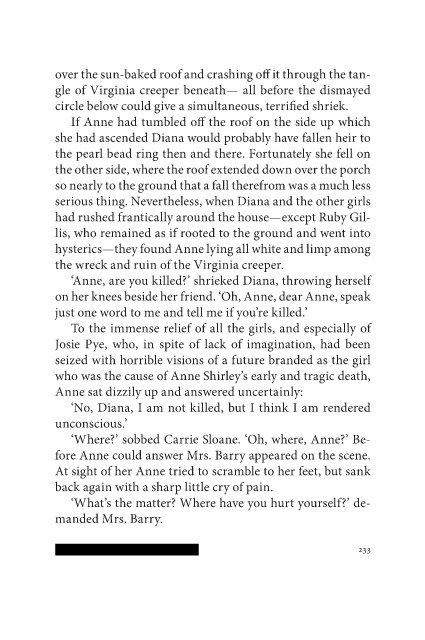 over the sun-baked roof and crashing off it through the tangle of Virginia creeper beneath— all before the dismayed circle below could give a simultaneous, terrified shriek.

If Anne had tumbled off the roof on the side up which she had ascended Diana would probably have fallen heir to the pearl bead ring then and there. Fortunately she fell on the other side, where the roof extended down over the porch so nearly to the ground that a fall therefrom was a much less serious thing. Nevertheless, when Diana and the other girls had rushed frantically around the house—except Ruby Gillis, who remained as if rooted to the ground and went into hysterics—they found Anne lying all white and limp among the wreck and ruin of the Virginia creeper.

'Anne, are you killed?' shrieked Diana, throwing herself on her knees beside her friend. 'Oh, Anne, dear Anne, speak just one word to me and tell me if you're killed.'

To the immense relief of all the girls, and especially of Josie Pye, who, in spite of lack of imagination, had been seized with horrible visions of a future branded as the girl who was the cause of Anne Shirley's early and tragic death, Anne sat dizzily up and answered uncertainly:

'No, Diana, I am not killed, but I think I am rendered unconscious.'

'Where?' sobbed Carrie Sloane. 'Oh, where, Anne?' Before Anne could answer Mrs. Barry appeared on the scene. At sight of her Anne tried to scramble to her feet, but sank back again with a sharp little cry of pain.

'What's the matter? Where have you hurt yourself?' demanded Mrs. Barry.

233